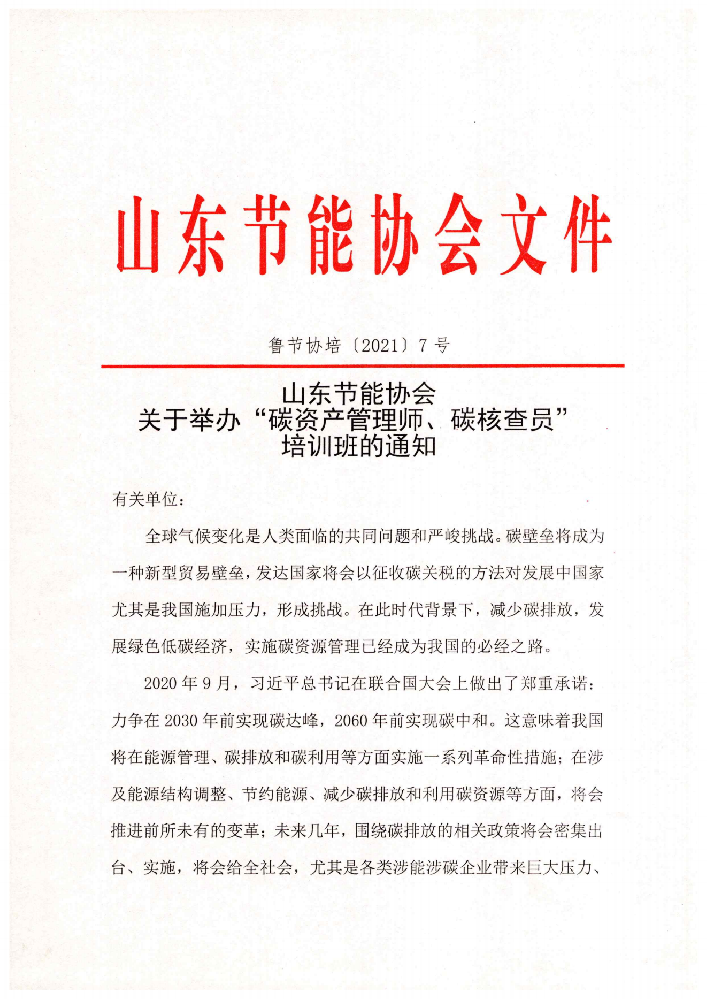 山东节能协会文件

鲁节协培〔2021〕7号

山东节能协会
关于举办“碳资产管理师、碳核查员”
培训班的通知

有关单位：

全球气候变化是人类面临的共同问题和严峻挑战。碳壁垒将成为一种新型贸易壁垒，发达国家将会以征收碳关税的方法对发展中国家尤其是我国施加压力，形成挑战。在此时代背景下，减少碳排放，发展绿色低碳经济，实施碳资源管理已经成为我国的必经之路。

2020年9月，习近平总书记在联合国大会上做出了郑重承诺：力争在2030年前实现碳达峰，2060年前实现碳中和。这意味着我国将在能源管理、碳排放和碳利用等方面实施一系列革命性措施；在涉及能源结构调整、节约能源、减少碳排放和利用碳资源等方面，将会推进前所未有的变革；未来几年，围绕碳排放的相关政策将会密集出台、实施，将会给全社会，尤其是各类涉能涉碳企业带来巨大压力、